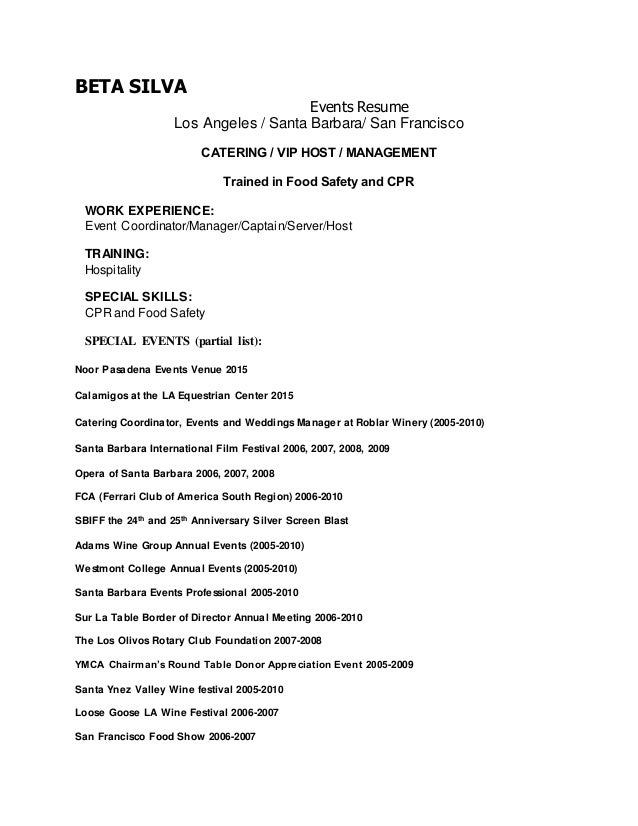 BETA SILVA

Events Resume
Los Angeles / Santa Barbara/ San Francisco

CATERING / VIP HOST / MANAGEMENT

Trained in Food Safety and CPR

WORK EXPERIENCE:
Event Coordinator/Manager/Captain/Server/Host

TRAINING:
Hospitality

SPECIAL SKILLS:
CPR and Food Safety

SPECIAL EVENTS (partial list):

Noor Pasadena Events Venue 2015

Calamigos at the LA Equestrian Center 2015

Catering Coordinator, Events and Weddings Manager at Roblar Winery (2005-2010)

Santa Barbara International Film Festival 2006, 2007, 2008, 2009

Opera of Santa Barbara 2006, 2007, 2008

FCA (Ferrari Club of America South Region) 2006-2010

SBIFF the 24$^{th}$ and 25$^{th}$ Anniversary Silver Screen Blast

Adams Wine Group Annual Events (2005-2010)

Westmont College Annual Events (2005-2010)

Santa Barbara Events Professional 2005-2010

Sur La Table Border of Director Annual Meeting 2006-2010

The Los Olivos Rotary Club Foundation 2007-2008

YMCA Chairman's Round Table Donor Appreciation Event 2005-2009

Santa Ynez Valley Wine festival 2005-2010

Loose Goose LA Wine Festival 2006-2007

San Francisco Food Show 2006-2007